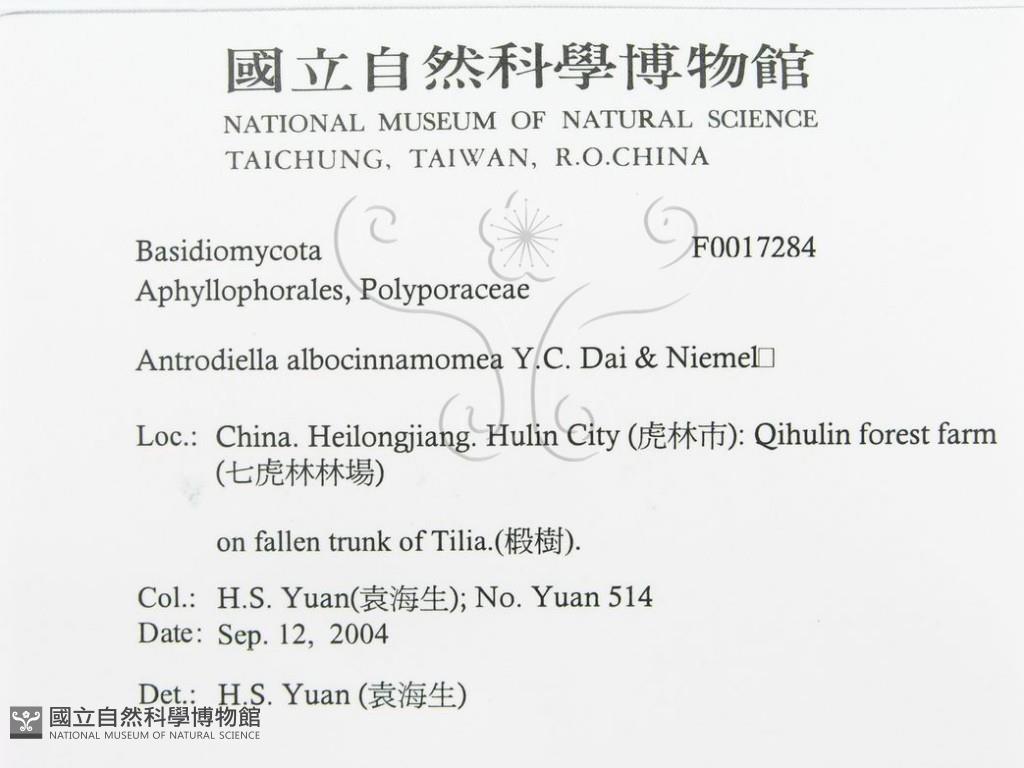 國立自然科學博物館
NATIONAL MUSEUM OF NATURAL SCIENCE
TAICHUNG, TAIWAN, R.O.CHINA

Basidiomycota F0017284
Aphyllophorales, Polyporaceae

Antrodiella albocinnamomea Y.C. Dai & Niemel□

Loc.: China. Heilongjiang. Hulin City (虎林市): Qihulin forest farm (七虎林林場)

on fallen trunk of Tilia.(椴樹).

Col.: H.S. Yuan(袁海生); No. Yuan 514
Date: Sep. 12, 2004

Det.: H.S. Yuan (袁海生)

國立自然科學博物館
NATIONAL MUSEUM OF NATURAL SCIENCE